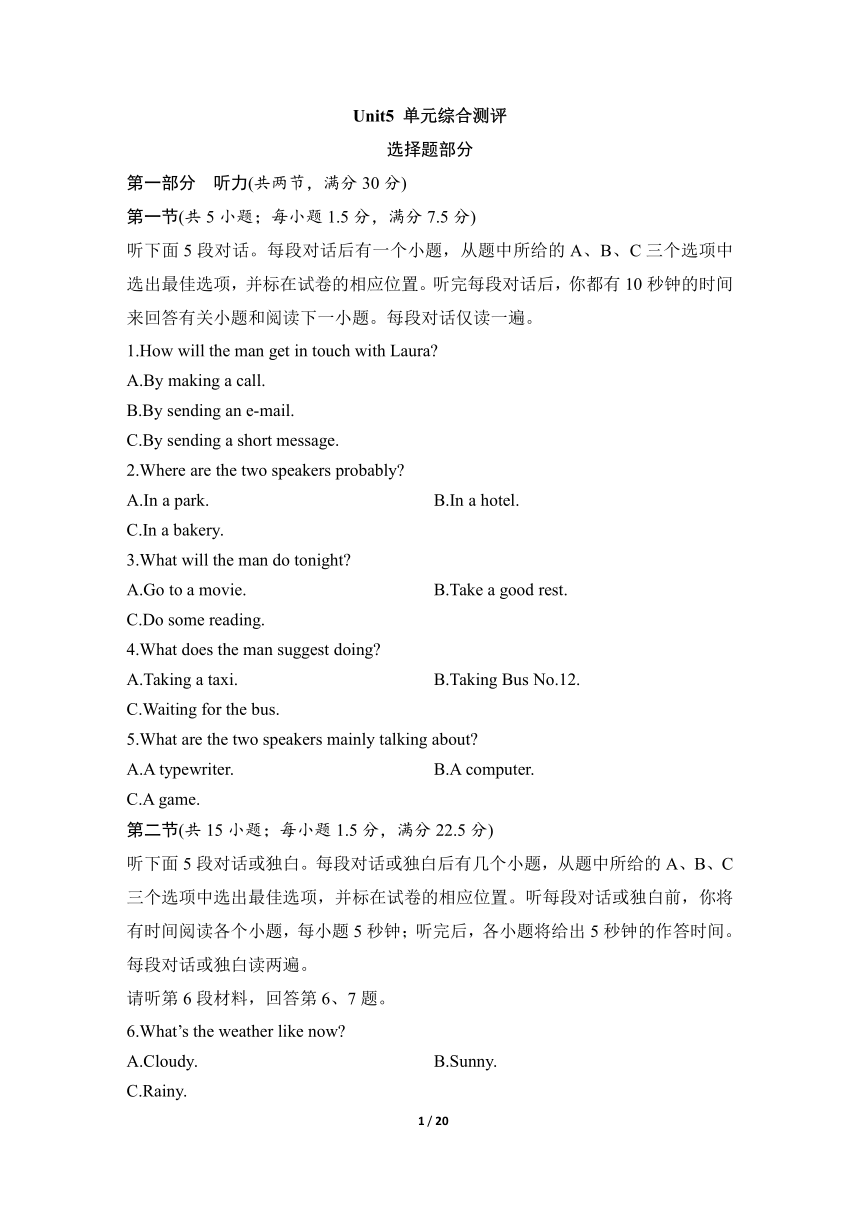 Unit5 单元综合测评

选择题部分

第一部分 听力(共两节，满分 30 分)

第一节(共 5 小题；每小题 1.5 分，满分 7.5 分)

听下面 5 段对话。每段对话后有一个小题，从题中所给的 A、B、C 三个选项中选出最佳选项，并标在试卷的相应位置。听完每段对话后，你都有 10 秒钟的时间来回答有关小题和阅读下一小题。每段对话仅读一遍。

1.How will the man get in touch with Laura?

A.By making a call.

B.By sending an e-mail.

C.By sending a short message.

2.Where are the two speakers probably?

A.In a park.

B.In a hotel.

C.In a bakery.

3.What will the man do tonight?

A.Go to a movie.

B.Take a good rest.

C.Do some reading.

4.What does the man suggest doing?

A.Taking a taxi.

B.Taking Bus No.12.

C.Waiting for the bus.

5.What are the two speakers mainly talking about?

A.A typewriter.

B.A computer.

C.A game.

第二节(共 15 小题；每小题 1.5 分，满分 22.5 分)

听下面 5 段对话或独白。每段对话或独白后有几个小题，从题中所给的 A、B、C 三个选项中选出最佳选项，并标在试卷的相应位置。听每段对话或独白前，你将有时间阅读各个小题，每小题 5 秒钟；听完后，各小题将给出 5 秒钟的作答时间。每段对话或独白读两遍。

请听第 6 段材料，回答第 6、7 题。

6.What's the weather like now?

A.Cloudy.

B.Sunny.

C.Rainy.

1 / 20